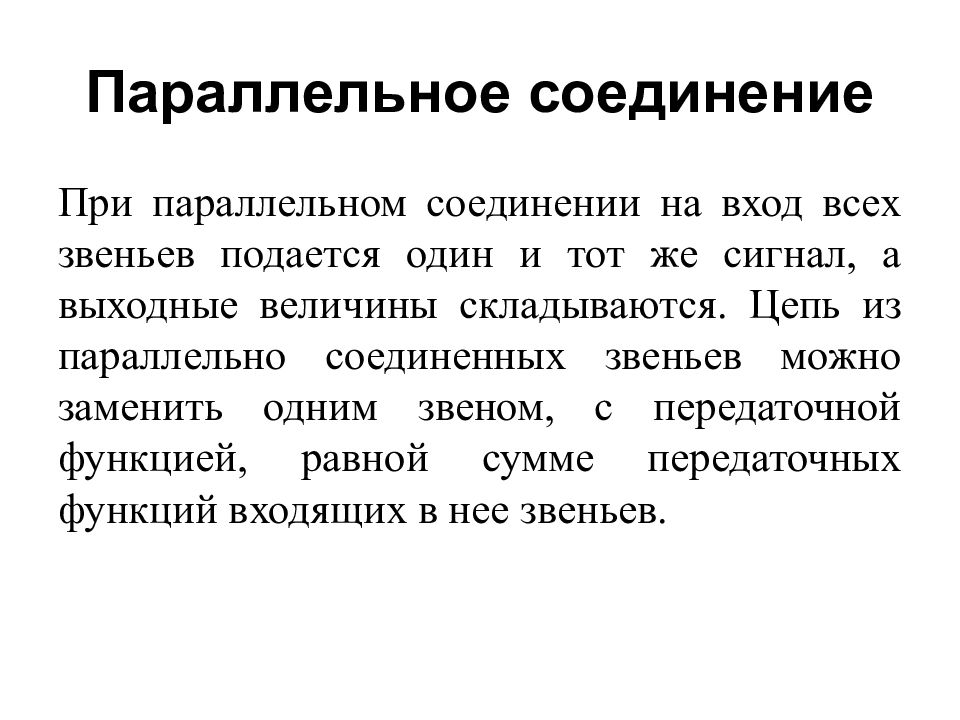 Параллельное соединение

При параллельном соединении на вход всех звеньев подается один и тот же сигнал, а выходные величины складываются. Цепь из параллельно соединенных звеньев можно заменить одним звеном, с передаточной функцией, равной сумме передаточных функций входящих в нее звеньев.